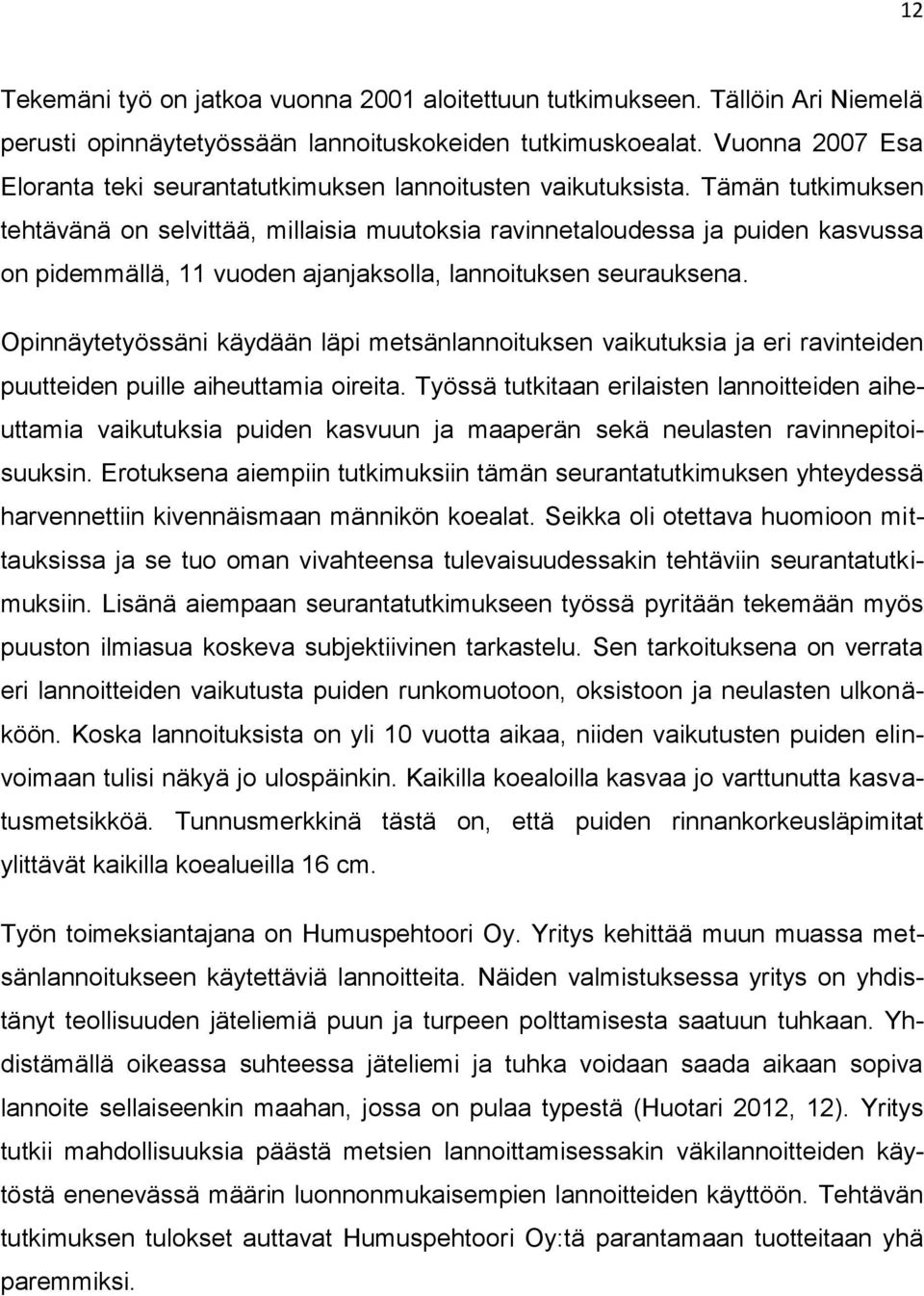 12

Tekemäni työ on jatkoa vuonna 2001 aloitettuun tutkimukseen. Tällöin Ari Niemelä perusti opinnäytetyössään lannoituskokeiden tutkimuskoealat. Vuonna 2007 Esa Eloranta teki seurantatutkimuksen lannoitusten vaikutuksista. Tämän tutkimuksen tehtävänä on selvittää, millaisia muutoksia ravinnetaloudessa ja puiden kasvussa on pidemmällä, 11 vuoden ajanjaksolla, lannoituksen seurauksena.

Opinnäytetyössäni käydään läpi metsänlannoituksen vaikutuksia ja eri ravinteiden puutteiden puille aiheuttamia oireita. Työssä tutkitaan erilaisten lannoitteiden aiheuttamia vaikutuksia puiden kasvuun ja maaperän sekä neulasten ravinnepitoisuuksin. Erotuksena aiempiin tutkimuksiin tämän seurantatutkimuksen yhteydessä harvennettiin kivennäismaan männikön koealat. Seikka oli otettava huomioon mittauksissa ja se tuo oman vivahteensa tulevaisuudessakin tehtäviin seurantatutkimuksiin. Lisänä aiempaan seurantatutkimukseen työssä pyritään tekemään myös puuston ilmiasua koskeva subjektiivinen tarkastelu. Sen tarkoituksena on verrata eri lannoitteiden vaikutusta puiden runkomuotoon, oksistoon ja neulasten ulkonäköön. Koska lannoituksista on yli 10 vuotta aikaa, niiden vaikutusten puiden elinvoimaan tulisi näkyä jo ulospäinkin. Kaikilla koealoilla kasvaa jo varttunutta kasvatusmetsikköä. Tunnusmerkkinä tästä on, että puiden rinnankorkeusläpimitat ylittävät kaikilla koealueilla 16 cm.

Työn toimeksiantajana on Humuspehtoori Oy. Yritys kehittää muun muassa metsänlannoitukseen käytettäviä lannoitteita. Näiden valmistuksessa yritys on yhdistänyt teollisuuden jäteliemiä puun ja turpeen polttamisesta saatuun tuhkaan. Yhdistämällä oikeassa suhteessa jäteliemi ja tuhka voidaan saada aikaan sopiva lannoite sellaiseenkin maahan, jossa on pulaa typestä (Huotari 2012, 12). Yritys tutkii mahdollisuuksia päästä metsien lannoittamisessakin väkilannoitteiden käytöstä enenevässä määrin luonnonmukaisempien lannoitteiden käyttöön. Tehtävän tutkimuksen tulokset auttavat Humuspehtoori Oy:tä parantamaan tuotteitaan yhä paremmiksi.